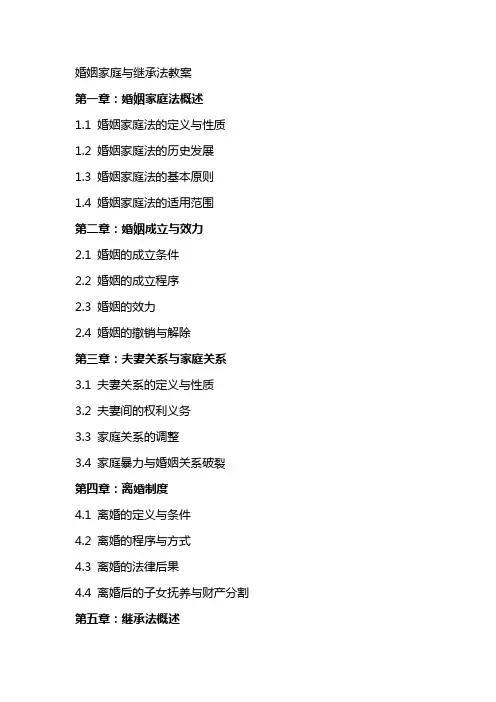 婚姻家庭与继承法教案

第一章：婚姻家庭法概述

1.1 婚姻家庭法的定义与性质

1.2 婚姻家庭法的历史发展

1.3 婚姻家庭法的基本原则

1.4 婚姻家庭法的适用范围

第二章：婚姻成立与效力

2.1 婚姻的成立条件

2.2 婚姻的成立程序

2.3 婚姻的效力

2.4 婚姻的撤销与解除

第三章：夫妻关系与家庭关系

3.1 夫妻关系的定义与性质

3.2 夫妻间的权利义务

3.3 家庭关系的调整

3.4 家庭暴力与婚姻关系破裂

第四章：离婚制度

4.1 离婚的定义与条件

4.2 离婚的程序与方式

4.3 离婚的法律后果

4.4 离婚后的子女抚养与财产分割

第五章：继承法概述